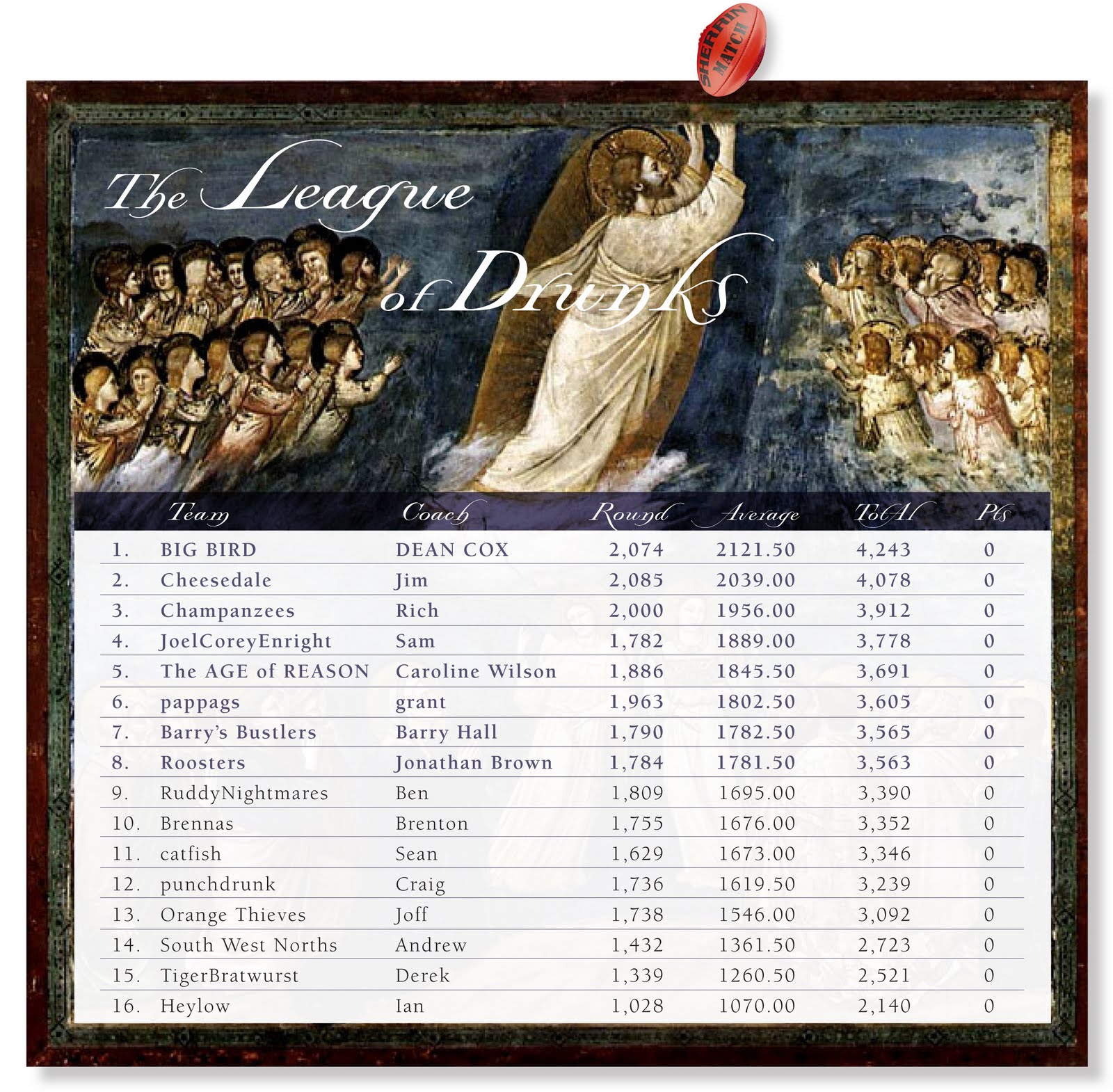 SHERRIN MATCH

The League of Drunks

| | Team | Coach | Round | Average | TotAl | Pts |
|---|---|---|---|---|---|---|
| 1. | BIG BIRD | DEAN COX | 2,074 | 2121.50 | 4,243 | 0 |
| 2. | Cheesedale | Jim | 2,085 | 2039.00 | 4,078 | 0 |
| 3. | Champanzees | Rich | 2,000 | 1956.00 | 3,912 | 0 |
| 4. | JoelCoreyEnright | Sam | 1,782 | 1889.00 | 3,778 | 0 |
| 5. | The AGE of REASON | Caroline Wilson | 1,886 | 1845.50 | 3,691 | 0 |
| 6. | pappags | grant | 1,963 | 1802.50 | 3,605 | 0 |
| 7. | Barry's Bustlers | Barry Hall | 1,790 | 1782.50 | 3,565 | 0 |
| 8. | Roosters | Jonathan Brown | 1,784 | 1781.50 | 3,563 | 0 |
| 9. | RuddyNightmares | Ben | 1,809 | 1695.00 | 3,390 | 0 |
| 10. | Brennas | Brenton | 1,755 | 1676.00 | 3,352 | 0 |
| 11. | catfish | Sean | 1,629 | 1673.00 | 3,346 | 0 |
| 12. | punchdrunk | Craig | 1,736 | 1619.50 | 3,239 | 0 |
| 13. | Orange Thieves | Joff | 1,738 | 1546.00 | 3,092 | 0 |
| 14. | South West Norths | Andrew | 1,432 | 1361.50 | 2,723 | 0 |
| 15. | TigerBratwurst | Derek | 1,339 | 1260.50 | 2,521 | 0 |
| 16. | Heylow | Ian | 1,028 | 1070.00 | 2,140 | 0 |